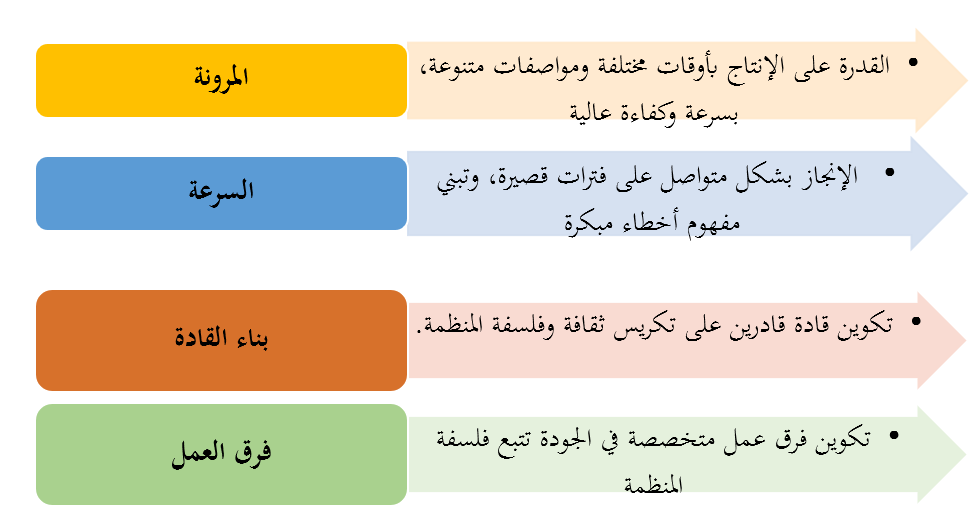 المرونة

• القدرة على الإنتاج بأوقات مختلفة ومواصفات متنوعة، بسرعة وكفاءة عالية

السرعة

• الإنجاز بشكل متواصل على فترات قصيرة، وتبني مفهوم أخطاء مبكرة

بناء القادة

• تكوين قادة قادرين على تكريس ثقافة وفلسفة المنظمة.

فرق العمل

• تكوين فرق عمل متخصصة في الجودة تتبع فلسفة المنظمة